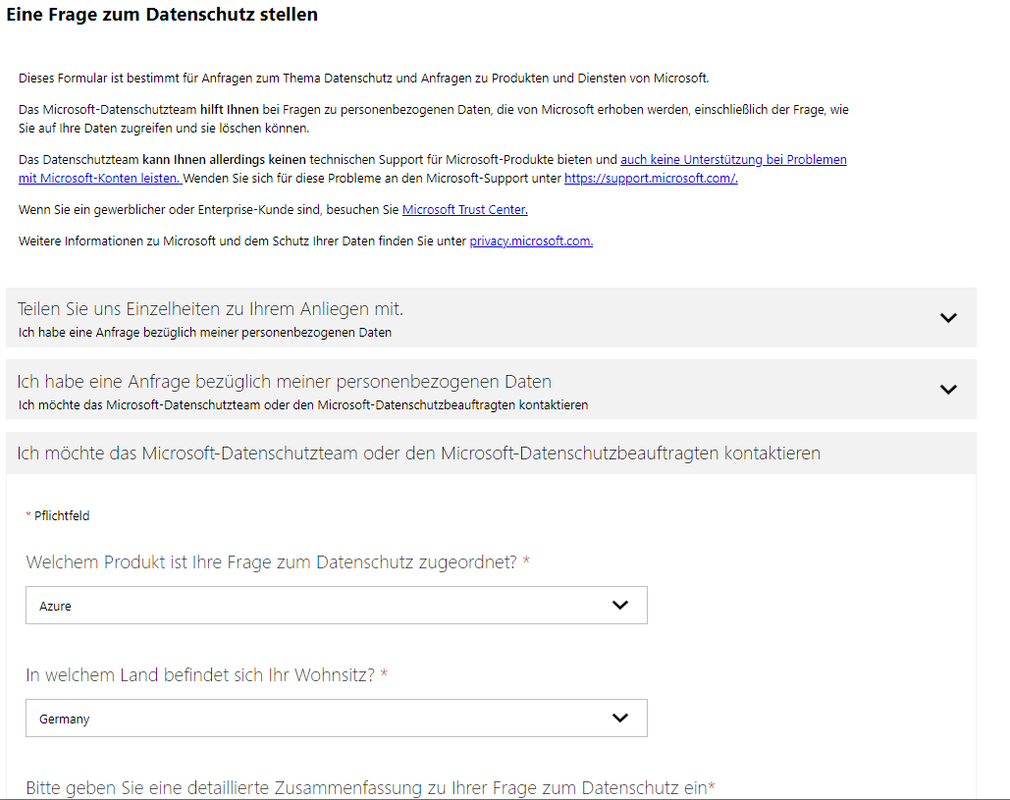 Eine Frage zum Datenschutz stellen

Dieses Formular ist bestimmt für Anfragen zum Thema Datenschutz und Anfragen zu Produkten und Diensten von Microsoft.

Das Microsoft-Datenschutzteam hilft Ihnen bei Fragen zu personenbezogenen Daten, die von Microsoft erhoben werden, einschließlich der Frage, wie Sie auf Ihre Daten zugreifen und sie löschen können.

Das Datenschutzteam kann Ihnen allerdings keinen technischen Support für Microsoft-Produkte bieten und auch keine Unterstützung bei Problemen mit Microsoft-Konten leisten. Wenden Sie sich für diese Probleme an den Microsoft-Support unter https://support.microsoft.com/.

Wenn Sie ein gewerblicher oder Enterprise-Kunde sind, besuchen Sie Microsoft Trust Center.

Weitere Informationen zu Microsoft und dem Schutz Ihrer Daten finden Sie unter privacy.microsoft.com.

Teilen Sie uns Einzelheiten zu Ihrem Anliegen mit.
Ich habe eine Anfrage bezüglich meiner personenbezogenen Daten

Ich habe eine Anfrage bezüglich meiner personenbezogenen Daten
Ich möchte das Microsoft-Datenschutzteam oder den Microsoft-Datenschutzbeauftragten kontaktieren

Ich möchte das Microsoft-Datenschutzteam oder den Microsoft-Datenschutzbeauftragten kontaktieren

* Pflichtfeld

Welchem Produkt ist Ihre Frage zum Datenschutz zugeordnet? *

Azure

In welchem Land befindet sich Ihr Wohnsitz? *

Germany

Bitte geben Sie eine detaillierte Zusammenfassung zu Ihrer Frage zum Datenschutz ein*